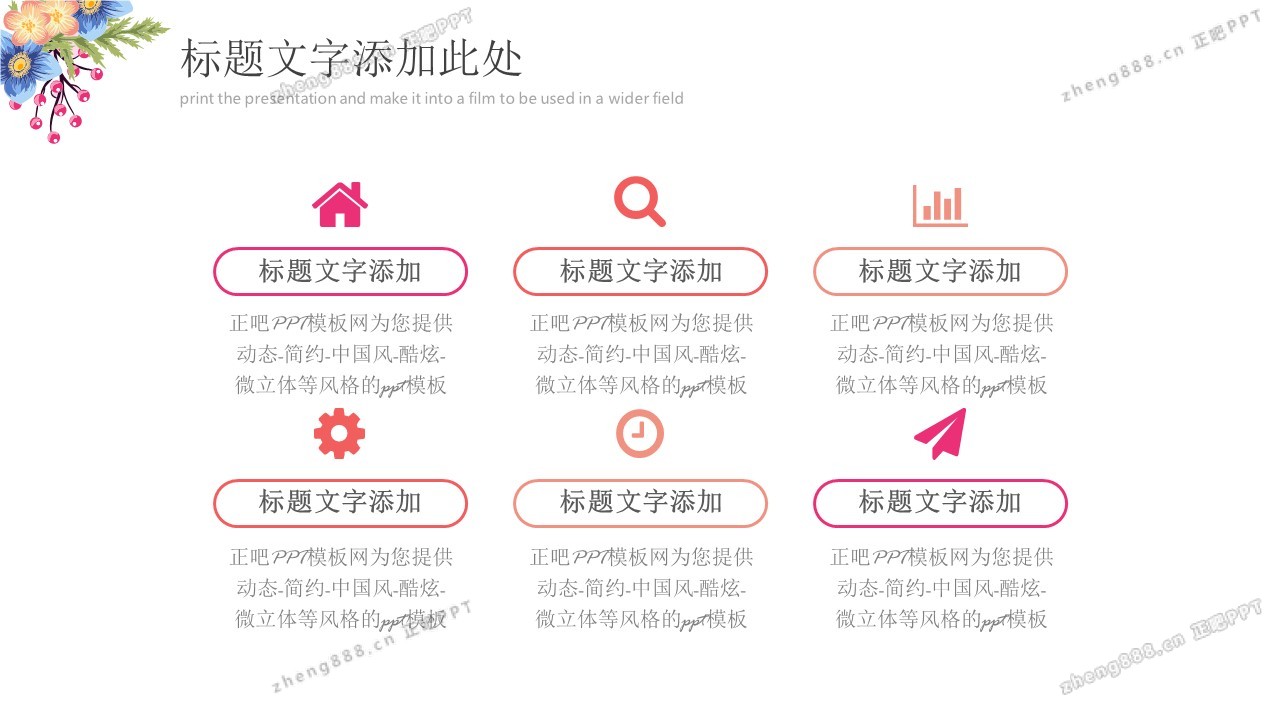 标题文字添加此处

print the presentation and make it into a film to be used in a wider field

标题文字添加

正吧PPT模板网为您提供动态-简约-中国风-酷炫-微立体等风格的ppt模板

标题文字添加

正吧PPT模板网为您提供动态-简约-中国风-酷炫-微立体等风格的ppt模板

标题文字添加

正吧PPT模板网为您提供动态-简约-中国风-酷炫-微立体等风格的ppt模板

标题文字添加

正吧PPT模板网为您提供动态-简约-中国风-酷炫-微立体等风格的ppt模板

标题文字添加

正吧PPT模板网为您提供动态-简约-中国风-酷炫-微立体等风格的ppt模板

标题文字添加

正吧PPT模板网为您提供动态-简约-中国风-酷炫-微立体等风格的ppt模板

zheng888.cn 正吧PPT